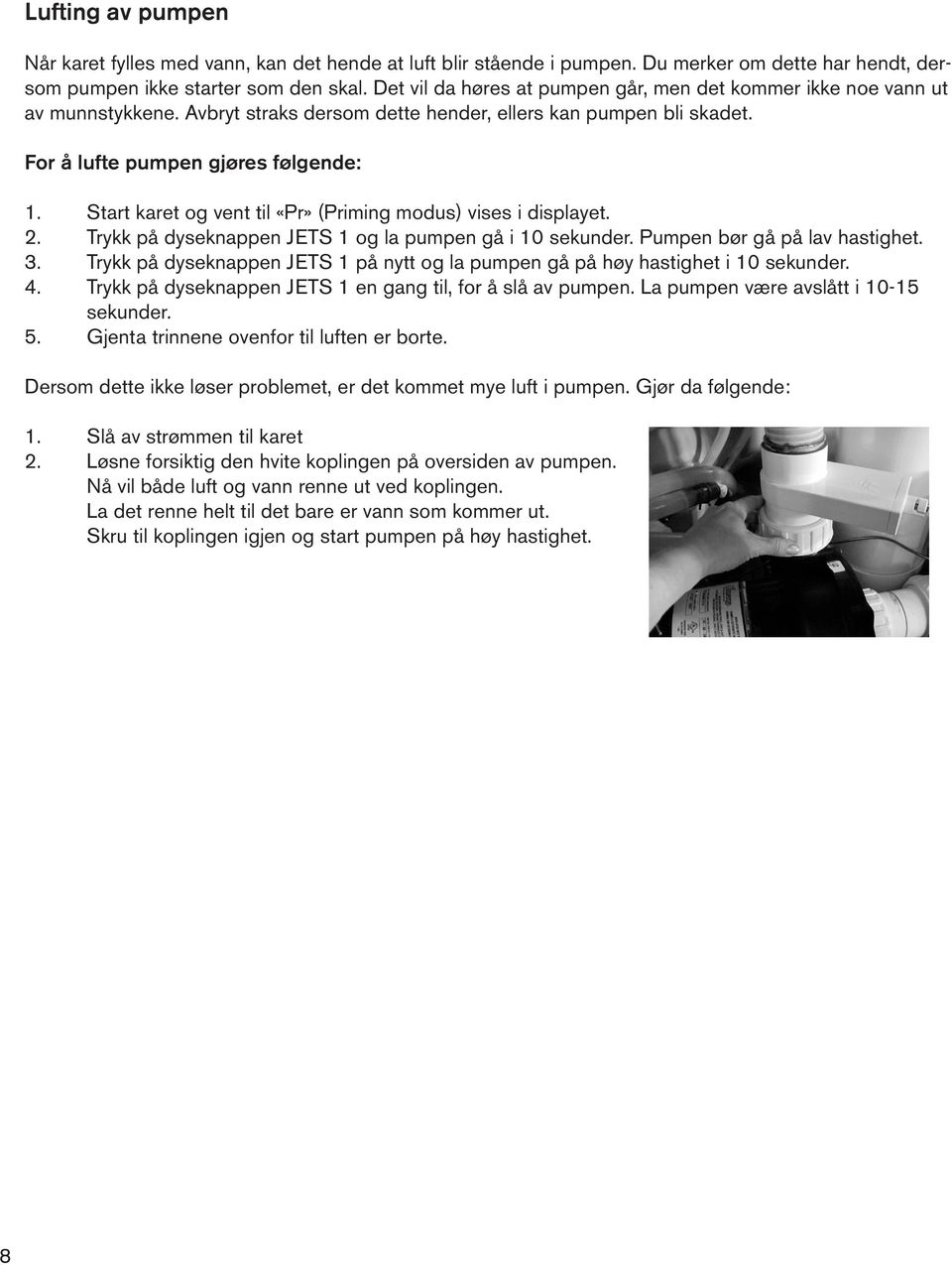 Lufting av pumpen

Når karet fylles med vann, kan det hende at luft blir stående i pumpen. Du merker om dette har hendt, dersom pumpen ikke starter som den skal. Det vil da høres at pumpen går, men det kommer ikke noe vann ut av munnstykkene. Avbryt straks dersom dette hender, ellers kan pumpen bli skadet.

For å lufte pumpen gjøres følgende:

1. Start karet og vent til «Pr» (Priming modus) vises i displayet.
2. Trykk på dyseknappen JETS 1 og la pumpen gå i 10 sekunder. Pumpen bør gå på lav hastighet.
3. Trykk på dyseknappen JETS 1 på nytt og la pumpen gå på høy hastighet i 10 sekunder.
4. Trykk på dyseknappen JETS 1 en gang til, for å slå av pumpen. La pumpen være avslått i 10-15 sekunder.
5. Gjenta trinnene ovenfor til luften er borte.

Dersom dette ikke løser problemet, er det kommet mye luft i pumpen. Gjør da følgende:

1. Slå av strømmen til karet
2. Løsne forsiktig den hvite koplingen på oversiden av pumpen. Nå vil både luft og vann renne ut ved koplingen. La det renne helt til det bare er vann som kommer ut. Skru til koplingen igjen og start pumpen på høy hastighet.

8